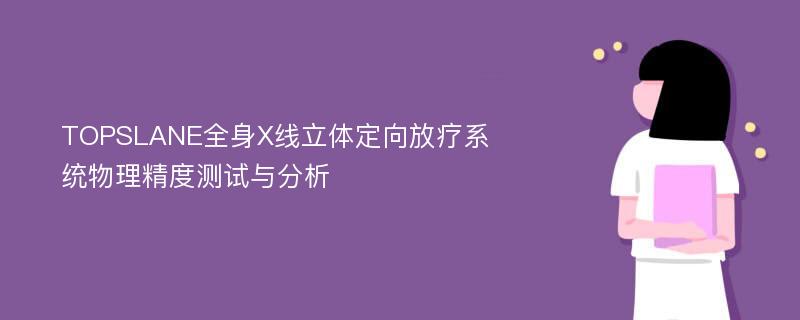 TOPSLANE全身X线立体定向放疗系统物理精度测试与分析